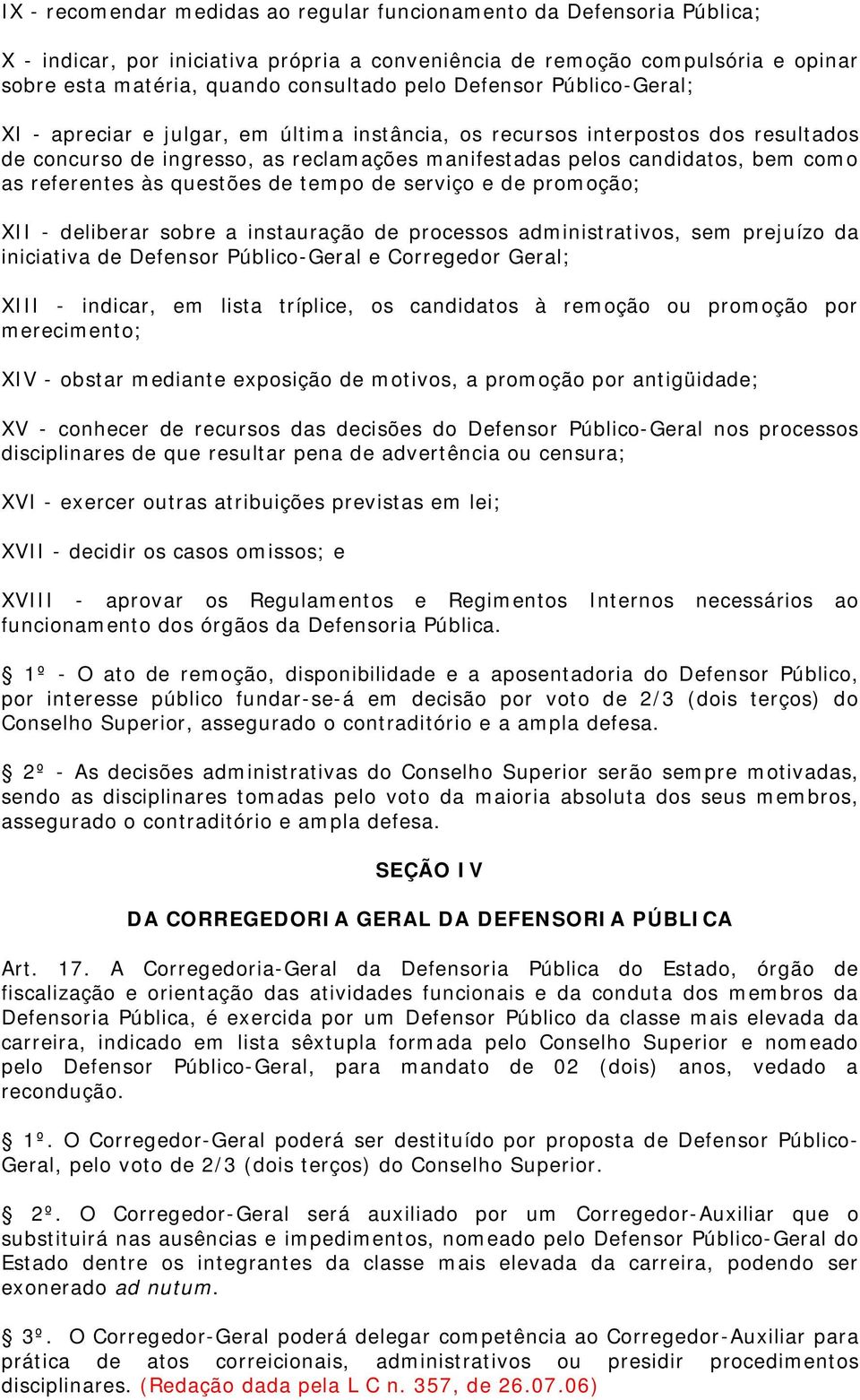 IX - recomendar medidas ao regular funcionamento da Defensoria Pública;

X - indicar, por iniciativa própria a conveniência de remoção compulsória e opinar sobre esta matéria, quando consultado pelo Defensor Público-Geral;

XI - apreciar e julgar, em última instância, os recursos interpostos dos resultados de concurso de ingresso, as reclamações manifestadas pelos candidatos, bem como as referentes às questões de tempo de serviço e de promoção;

XII - deliberar sobre a instauração de processos administrativos, sem prejuízo da iniciativa de Defensor Público-Geral e Corregedor Geral;

XIII - indicar, em lista tríplice, os candidatos à remoção ou promoção por merecimento;

XIV - obstar mediante exposição de motivos, a promoção por antigüidade;

XV - conhecer de recursos das decisões do Defensor Público-Geral nos processos disciplinares de que resultar pena de advertência ou censura;

XVI - exercer outras atribuições previstas em lei;

XVII - decidir os casos omissos; e

XVIII - aprovar os Regulamentos e Regimentos Internos necessários ao funcionamento dos órgãos da Defensoria Pública.

§ 1º - O ato de remoção, disponibilidade e a aposentadoria do Defensor Público, por interesse público fundar-se-á em decisão por voto de 2/3 (dois terços) do Conselho Superior, assegurado o contraditório e a ampla defesa.

§ 2º - As decisões administrativas do Conselho Superior serão sempre motivadas, sendo as disciplinares tomadas pelo voto da maioria absoluta dos seus membros, assegurado o contraditório e ampla defesa.

SEÇÃO IV

DA CORREGEDORIA GERAL DA DEFENSORIA PÚBLICA

Art. 17. A Corregedoria-Geral da Defensoria Pública do Estado, órgão de fiscalização e orientação das atividades funcionais e da conduta dos membros da Defensoria Pública, é exercida por um Defensor Público da classe mais elevada da carreira, indicado em lista sêxtupla formada pelo Conselho Superior e nomeado pelo Defensor Público-Geral, para mandato de 02 (dois) anos, vedado a recondução.

§ 1º. O Corregedor-Geral poderá ser destituído por proposta de Defensor Público-Geral, pelo voto de 2/3 (dois terços) do Conselho Superior.

§ 2º. O Corregedor-Geral será auxiliado por um Corregedor-Auxiliar que o substituirá nas ausências e impedimentos, nomeado pelo Defensor Público-Geral do Estado dentre os integrantes da classe mais elevada da carreira, podendo ser exonerado ad nutum.

§ 3º. O Corregedor-Geral poderá delegar competência ao Corregedor-Auxiliar para prática de atos correicionais, administrativos ou presidir procedimentos disciplinares. (Redação dada pela L C n. 357, de 26.07.06)